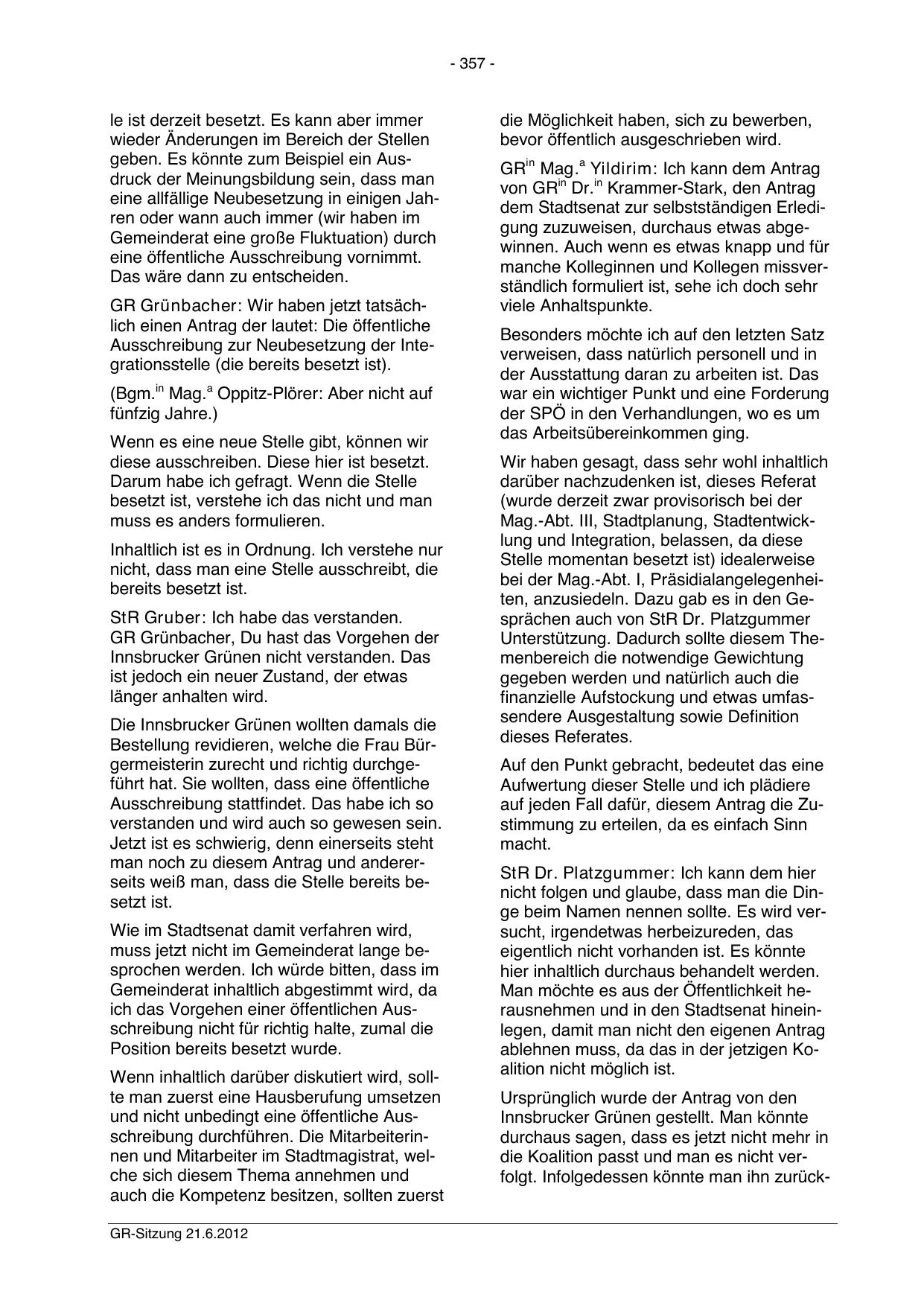 - 357 -

le ist derzeit besetzt. Es kann aber immer wieder Änderungen im Bereich der Stellen geben. Es könnte zum Beispiel ein Ausdruck der Meinungsbildung sein, dass man eine allfällige Neubesetzung in einigen Jahren oder wann auch immer (wir haben im Gemeinderat eine große Fluktuation) durch eine öffentliche Ausschreibung vornimmt. Das wäre dann zu entscheiden.

GR Grünbacher: Wir haben jetzt tatsächlich einen Antrag der lautet: Die öffentliche Ausschreibung zur Neubesetzung der Integrationsstelle (die bereits besetzt ist).

(Bgm.$^{in}$ Mag.$^{a}$ Oppitz-Plörer: Aber nicht auf fünfzig Jahre.)

Wenn es eine neue Stelle gibt, können wir diese ausschreiben. Diese hier ist besetzt. Darum habe ich gefragt. Wenn die Stelle besetzt ist, verstehe ich das nicht und man muss es anders formulieren.

Inhaltlich ist es in Ordnung. Ich verstehe nur nicht, dass man eine Stelle ausschreibt, die bereits besetzt ist.

StR Gruber: Ich habe das verstanden. GR Grünbacher, Du hast das Vorgehen der Innsbrucker Grünen nicht verstanden. Das ist jedoch ein neuer Zustand, der etwas länger anhalten wird.

Die Innsbrucker Grünen wollten damals die Bestellung revidieren, welche die Frau Bürgermeisterin zurecht und richtig durchgeführt hat. Sie wollten, dass eine öffentliche Ausschreibung stattfindet. Das habe ich so verstanden und wird auch so gewesen sein. Jetzt ist es schwierig, denn einerseits steht man noch zu diesem Antrag und andererseits weiß man, dass die Stelle bereits besetzt ist.

Wie im Stadtsenat damit verfahren wird, muss jetzt nicht im Gemeinderat lange besprochen werden. Ich würde bitten, dass im Gemeinderat inhaltlich abgestimmt wird, da ich das Vorgehen einer öffentlichen Ausschreibung nicht für richtig halte, zumal die Position bereits besetzt wurde.

Wenn inhaltlich darüber diskutiert wird, sollte man zuerst eine Hausberufung umsetzen und nicht unbedingt eine öffentliche Ausschreibung durchführen. Die Mitarbeiterinnen und Mitarbeiter im Stadtmagistrat, welche sich diesem Thema annehmen und auch die Kompetenz besitzen, sollten zuerst die Möglichkeit haben, sich zu bewerben, bevor öffentlich ausgeschrieben wird.

GR$^{in}$ Mag.$^{a}$ Yildirim: Ich kann dem Antrag von GR$^{in}$ Dr.$^{in}$ Krammer-Stark, den Antrag dem Stadtsenat zur selbstständigen Erledigung zuzuweisen, durchaus etwas abgewinnen. Auch wenn es etwas knapp und für manche Kolleginnen und Kollegen missverständlich formuliert ist, sehe ich doch sehr viele Anhaltspunkte.

Besonders möchte ich auf den letzten Satz verweisen, dass natürlich personell und in der Ausstattung daran zu arbeiten ist. Das war ein wichtiger Punkt und eine Forderung der SPÖ in den Verhandlungen, wo es um das Arbeitsübereinkommen ging.

Wir haben gesagt, dass sehr wohl inhaltlich darüber nachzudenken ist, dieses Referat (wurde derzeit zwar provisorisch bei der Mag.-Abt. III, Stadtplanung, Stadtentwicklung und Integration, belassen, da diese Stelle momentan besetzt ist) idealerweise bei der Mag.-Abt. I, Präsidialangelegenheiten, anzusiedeln. Dazu gab es in den Gesprächen auch von StR Dr. Platzgummer Unterstützung. Dadurch sollte diesem Themenbereich die notwendige Gewichtung gegeben werden und natürlich auch die finanzielle Aufstockung und etwas umfassendere Ausgestaltung sowie Definition dieses Referates.

Auf den Punkt gebracht, bedeutet das eine Aufwertung dieser Stelle und ich plädiere auf jeden Fall dafür, diesem Antrag die Zustimmung zu erteilen, da es einfach Sinn macht.

StR Dr. Platzgummer: Ich kann dem hier nicht folgen und glaube, dass man die Dinge beim Namen nennen sollte. Es wird versucht, irgendetwas herbeizureden, das eigentlich nicht vorhanden ist. Es könnte hier inhaltlich durchaus behandelt werden. Man möchte es aus der Öffentlichkeit herausnehmen und in den Stadtsenat hineinlegen, damit man nicht den eigenen Antrag ablehnen muss, da das in der jetzigen Koalition nicht möglich ist.

Ursprünglich wurde der Antrag von den Innsbrucker Grünen gestellt. Man könnte durchaus sagen, dass es jetzt nicht mehr in die Koalition passt und man es nicht verfolgt. Infolgedessen könnte man ihn zurück-

GR-Sitzung 21.6.2012